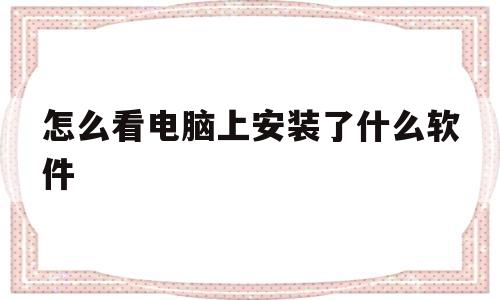 怎么看电脑上安装了什么软件